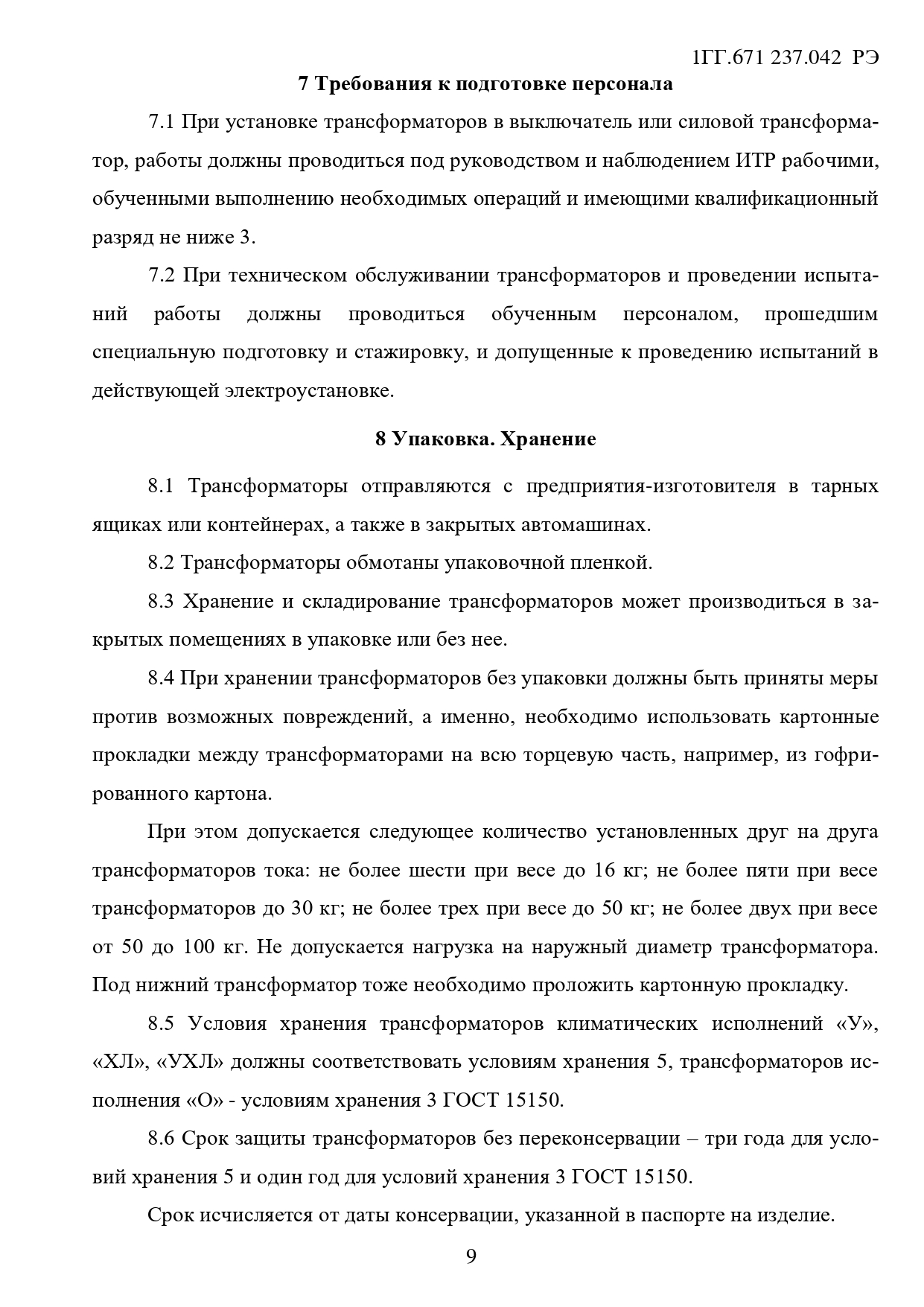 1ГГ.671 237.042 РЭ

7 Требования к подготовке персонала

7.1 При установке трансформаторов в выключатель или силовой трансформатор, работы должны проводиться под руководством и наблюдением ИТР рабочими, обученными выполнению необходимых операций и имеющими квалификационный разряд не ниже 3.

7.2 При техническом обслуживании трансформаторов и проведении испытаний работы должны проводиться обученным персоналом, прошедшим специальную подготовку и стажировку, и допущенные к проведению испытаний в действующей электроустановке.

8 Упаковка. Хранение

8.1 Трансформаторы отправляются с предприятия-изготовителя в тарных ящиках или контейнерах, а также в закрытых автомашинах.

8.2 Трансформаторы обмотаны упаковочной пленкой.

8.3 Хранение и складирование трансформаторов может производиться в закрытых помещениях в упаковке или без нее.

8.4 При хранении трансформаторов без упаковки должны быть приняты меры против возможных повреждений, а именно, необходимо использовать картонные прокладки между трансформаторами на всю торцевую часть, например, из гофрированного картона.

При этом допускается следующее количество установленных друг на друга трансформаторов тока: не более шести при весе до 16 кг; не более пяти при весе трансформаторов до 30 кг; не более трех при весе до 50 кг; не более двух при весе от 50 до 100 кг. Не допускается нагрузка на наружный диаметр трансформатора. Под нижний трансформатор тоже необходимо проложить картонную прокладку.

8.5 Условия хранения трансформаторов климатических исполнений «У», «ХЛ», «УХЛ» должны соответствовать условиям хранения 5, трансформаторов исполнения «О» - условиям хранения 3 ГОСТ 15150.

8.6 Срок защиты трансформаторов без переконсервации – три года для условий хранения 5 и один год для условий хранения 3 ГОСТ 15150.

Срок исчисляется от даты консервации, указанной в паспорте на изделие.

9